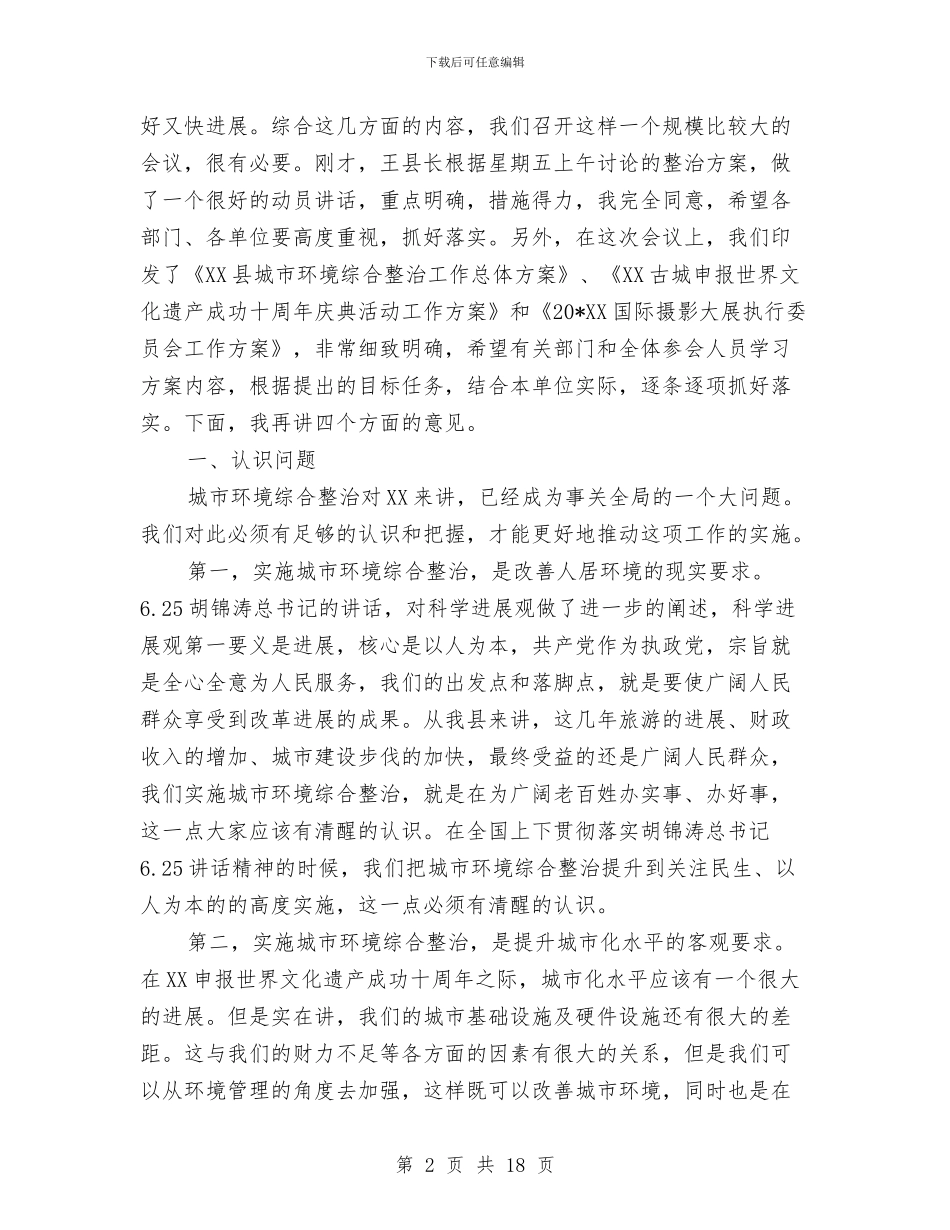 下载后可任意编辑

好又快进展。综合这几方面的内容，我们召开这样一个规模比较大的会议，很有必要。刚才，王县长根据星期五上午讨论的整治方案，做了一个很好的动员讲话，重点明确，措施得力，我完全同意，希望各部门、各单位要高度重视，抓好落实。另外，在这次会议上，我们印发了《XX县城市环境综合整治工作总体方案》、《XX古城申报世界文化遗产成功十周年庆典活动工作方案》和《20*XX国际摄影大展执行委员会工作方案》，非常细致明确，希望有关部门和全体参会人员学习方案内容，根据提出的目标任务，结合本单位实际，逐条逐项抓好落实。下面，我再讲四个方面的意见。

一、认识问题

城市环境综合整治对XX来讲，已经成为事关全局的一个大问题。我们对此必须有足够的认识和把握，才能更好地推动这项工作的实施。

第一，实施城市环境综合整治，是改善人居环境的现实要求。6.25胡锦涛总书记的讲话，对科学进展观做了进一步的阐述，科学进展观第一要义是进展，核心是以人为本，共产党作为执政党，宗旨就是全心全意为人民服务，我们的出发点和落脚点，就是要使广阔人民群众享受到改革进展的成果。从我县来讲，这几年旅游的进展、财政收入的增加、城市建设步伐的加快，最终受益的还是广阔人民群众，我们实施城市环境综合整治，就是在为广阔老百姓办实事、办好事，这一点大家应该有清醒的认识。在全国上下贯彻落实胡锦涛总书记6.25讲话精神的时候，我们把城市环境综合整治提升到关注民生、以人为本的的高度实施，这一点必须有清醒的认识。

第二，实施城市环境综合整治，是提升城市化水平的客观要求。在XX申报世界文化遗产成功十周年之际，城市化水平应该有一个很大的进展。但是实在讲，我们的城市基础设施及硬件设施还有很大的差距。这与我们的财力不足等各方面的因素有很大的关系，但是我们可以从环境管理的角度去加强，这样既可以改善城市环境，同时也是在

第 2 页 共 18 页